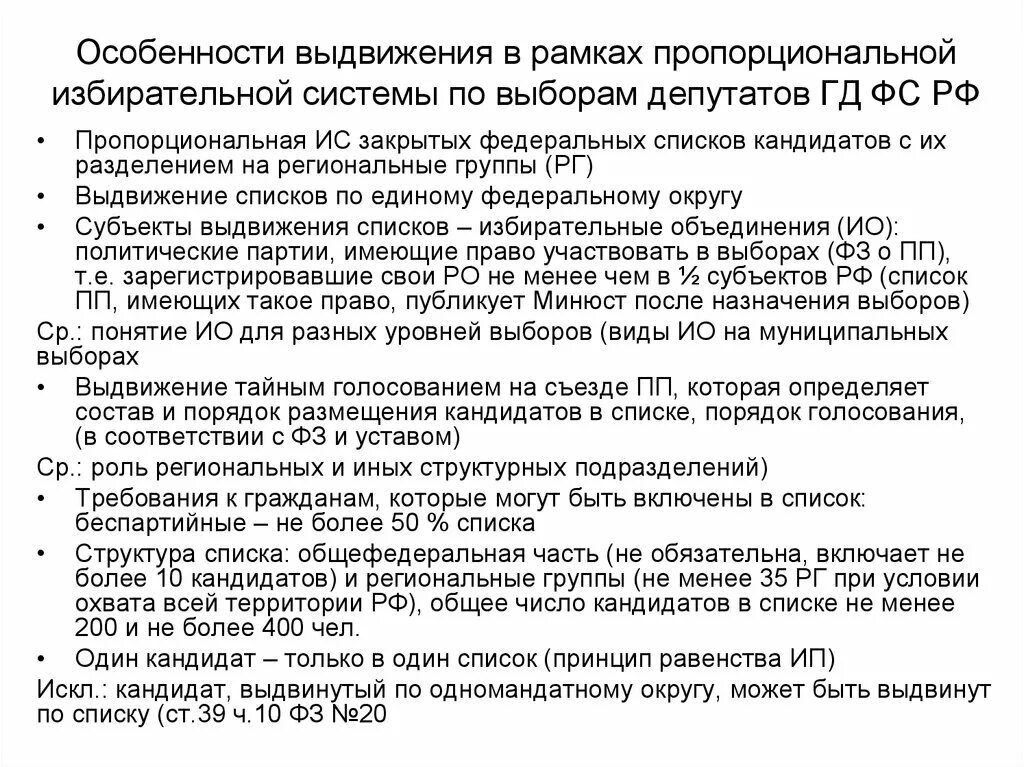 Особенности выдвижения в рамках пропорциональной избирательной системы по выборам депутатов ГД ФС РФ

• Пропорциональная ИС закрытых федеральных списков кандидатов с их разделением на региональные группы (РГ)
• Выдвижение списков по единому федеральному округу
• Субъекты выдвижения списков – избирательные объединения (ИО): политические партии, имеющие право участвовать в выборах (ФЗ о ПП), т.е. зарегистрировавшие свои РО не менее чем в ½ субъектов РФ (список ПП, имеющих такое право, публикует Минюст после назначения выборов)

Ср.: понятие ИО для разных уровней выборов (виды ИО на муниципальных выборах

• Выдвижение тайным голосованием на съезде ПП, которая определяет состав и порядок размещения кандидатов в списке, порядок голосования, (в соответствии с ФЗ и уставом)

Ср.: роль региональных и иных структурных подразделений)

• Требования к гражданам, которые могут быть включены в список: беспартийные – не более 50 % списка
• Структура списка: общефедеральная часть (не обязательна, включает не более 10 кандидатов) и региональные группы (не менее 35 РГ при условии охвата всей территории РФ), общее число кандидатов в списке не менее 200 и не более 400 чел.
• Один кандидат – только в один список (принцип равенства ИП)

Искл.: кандидат, выдвинутый по одномандатному округу, может быть выдвинут по списку (ст.39 ч.10 ФЗ №20